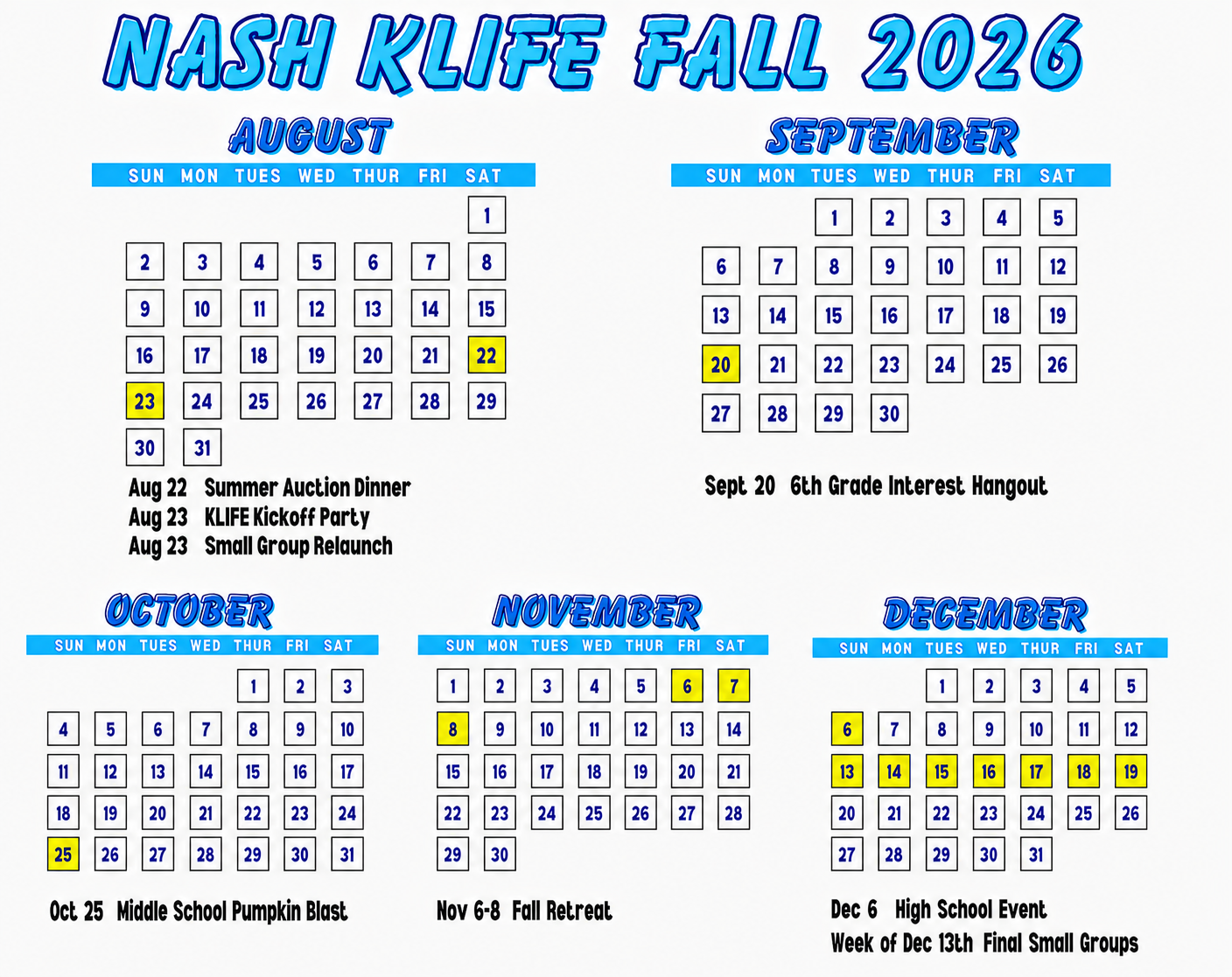 NASH KLIFE FALL 2026

AUGUST

| SUN | MON | TUES | WED | THUR | FRI | SAT |
|---|---|---|---|---|---|---|
| | | | | | | 1 |
| 2 | 3 | 4 | 5 | 6 | 7 | 8 |
| 9 | 10 | 11 | 12 | 13 | 14 | 15 |
| 16 | 17 | 18 | 19 | 20 | 21 | 22 |
| 23 | 24 | 25 | 26 | 27 | 28 | 29 |
| 30 | 31 | | | | | |

Aug 22 Summer Auction Dinner
Aug 23 KLIFE Kickoff Party
Aug 23 Small Group Relaunch

SEPTEMBER

| SUN | MON | TUES | WED | THUR | FRI | SAT |
|---|---|---|---|---|---|---|
| | | 1 | 2 | 3 | 4 | 5 |
| 6 | 7 | 8 | 9 | 10 | 11 | 12 |
| 13 | 14 | 15 | 16 | 17 | 18 | 19 |
| 20 | 21 | 22 | 23 | 24 | 25 | 26 |
| 27 | 28 | 29 | 30 | | | |

Sept 20 6th Grade Interest Hangout

OCTOBER

| SUN | MON | TUES | WED | THUR | FRI | SAT |
|---|---|---|---|---|---|---|
| | | | | 1 | 2 | 3 |
| 4 | 5 | 6 | 7 | 8 | 9 | 10 |
| 11 | 12 | 13 | 14 | 15 | 16 | 17 |
| 18 | 19 | 20 | 21 | 22 | 23 | 24 |
| 25 | 26 | 27 | 28 | 29 | 30 | 31 |

Oct 25 Middle School Pumpkin Blast

NOVEMBER

| SUN | MON | TUES | WED | THUR | FRI | SAT |
|---|---|---|---|---|---|---|
| 1 | 2 | 3 | 4 | 5 | 6 | 7 |
| 8 | 9 | 10 | 11 | 12 | 13 | 14 |
| 15 | 16 | 17 | 18 | 19 | 20 | 21 |
| 22 | 23 | 24 | 25 | 26 | 27 | 28 |
| 29 | 30 | | | | | |

Nov 6-8 Fall Retreat

DECEMBER

| SUN | MON | TUES | WED | THUR | FRI | SAT |
|---|---|---|---|---|---|---|
| | | 1 | 2 | 3 | 4 | 5 |
| 6 | 7 | 8 | 9 | 10 | 11 | 12 |
| 13 | 14 | 15 | 16 | 17 | 18 | 19 |
| 20 | 21 | 22 | 23 | 24 | 25 | 26 |
| 27 | 28 | 29 | 30 | 31 | | |

Dec 6 High School Event
Week of Dec 13th Final Small Groups